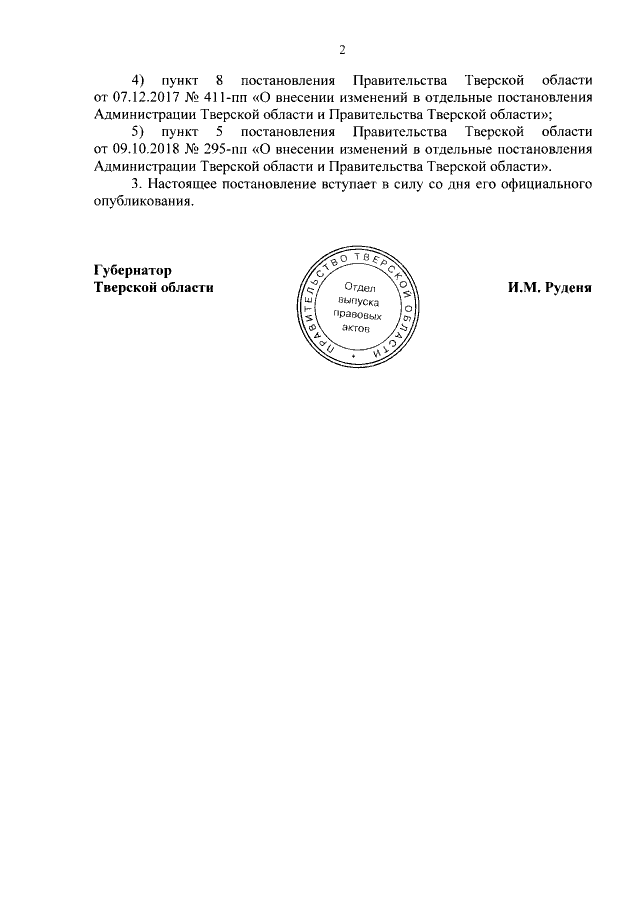 2

4) пункт 8 постановления Правительства Тверской области от 07.12.2017 № 411-пп «О внесении изменений в отдельные постановления Администрации Тверской области и Правительства Тверской области»;

5) пункт 5 постановления Правительства Тверской области от 09.10.2018 № 295-пп «О внесении изменений в отдельные постановления Администрации Тверской области и Правительства Тверской области».

3. Настоящее постановление вступает в силу со дня его официального опубликования.

Губернатор
Тверской области

ПРАВИТЕЛЬСТВО ТВЕРСКОЙ ОБЛАСТИ
Отдел
выпуска
правовых
актов

И.М. Руденя